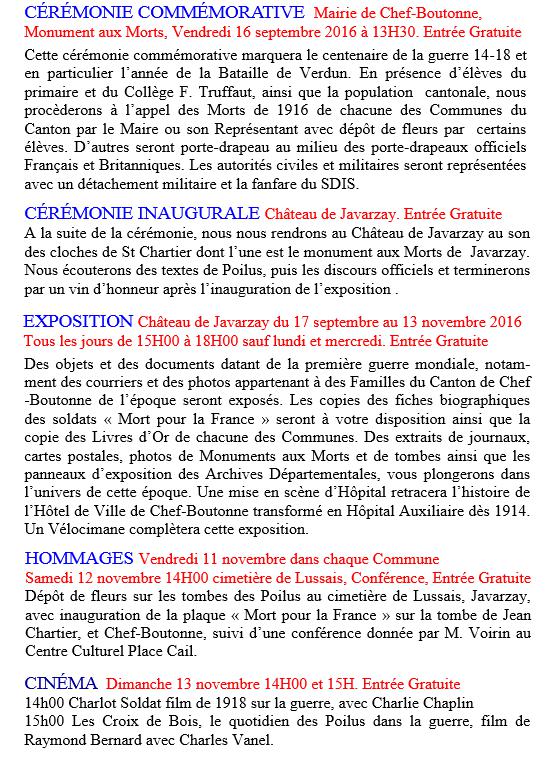 CÉRÉMONIE COMMÉMORATIVE Mairie de Chef-Boutonne, Monument aux Morts, Vendredi 16 septembre 2016 à 13H30. Entrée Gratuite

Cette cérémonie commémorative marquera le centenaire de la guerre 14-18 et en particulier l'année de la Bataille de Verdun. En présence d'élèves du primaire et du Collège F. Truffaut, ainsi que la population cantonale, nous procèderons à l'appel des Morts de 1916 de chacune des Communes du Canton par le Maire ou son Représentant avec dépôt de fleurs par certains élèves. D'autres seront porte-drapeau au milieu des porte-drapeaux officiels Français et Britanniques. Les autorités civiles et militaires seront représentées avec un détachement militaire et la fanfare du SDIS.

CÉRÉMONIE INAUGURALE Château de Javarzay. Entrée Gratuite

A la suite de la cérémonie, nous nous rendrons au Château de Javarzay au son des cloches de St Chartier dont l'une est le monument aux Morts de Javarzay. Nous écouterons des textes de Poilus, puis les discours officiels et terminerons par un vin d'honneur après l'inauguration de l'exposition .

EXPOSITION Château de Javarzay du 17 septembre au 13 novembre 2016 Tous les jours de 15H00 à 18H00 sauf lundi et mercredi. Entrée Gratuite

Des objets et des documents datant de la première guerre mondiale, notamment des courriers et des photos appartenant à des Familles du Canton de Chef -Boutonne de l'époque seront exposés. Les copies des fiches biographiques des soldats « Mort pour la France » seront à votre disposition ainsi que la copie des Livres d'Or de chacune des Communes. Des extraits de journaux, cartes postales, photos de Monuments aux Morts et de tombes ainsi que les panneaux d'exposition des Archives Départementales, vous plongerons dans l'univers de cette époque. Une mise en scène d'Hôpital retracera l'histoire de l'Hôtel de Ville de Chef-Boutonne transformé en Hôpital Auxiliaire dès 1914. Un Vélocimane complètera cette exposition.

HOMMAGES Vendredi 11 novembre dans chaque Commune
Samedi 12 novembre 14H00 cimetière de Lussais, Conférence, Entrée Gratuite

Dépôt de fleurs sur les tombes des Poilus au cimetière de Lussais, Javarzay, avec inauguration de la plaque « Mort pour la France » sur la tombe de Jean Chartier, et Chef-Boutonne, suivi d'une conférence donnée par M. Voirin au Centre Culturel Place Cail.

CINÉMA Dimanche 13 novembre 14H00 et 15H. Entrée Gratuite

14h00 Charlot Soldat film de 1918 sur la guerre, avec Charlie Chaplin
15h00 Les Croix de Bois, le quotidien des Poilus dans la guerre, film de Raymond Bernard avec Charles Vanel.